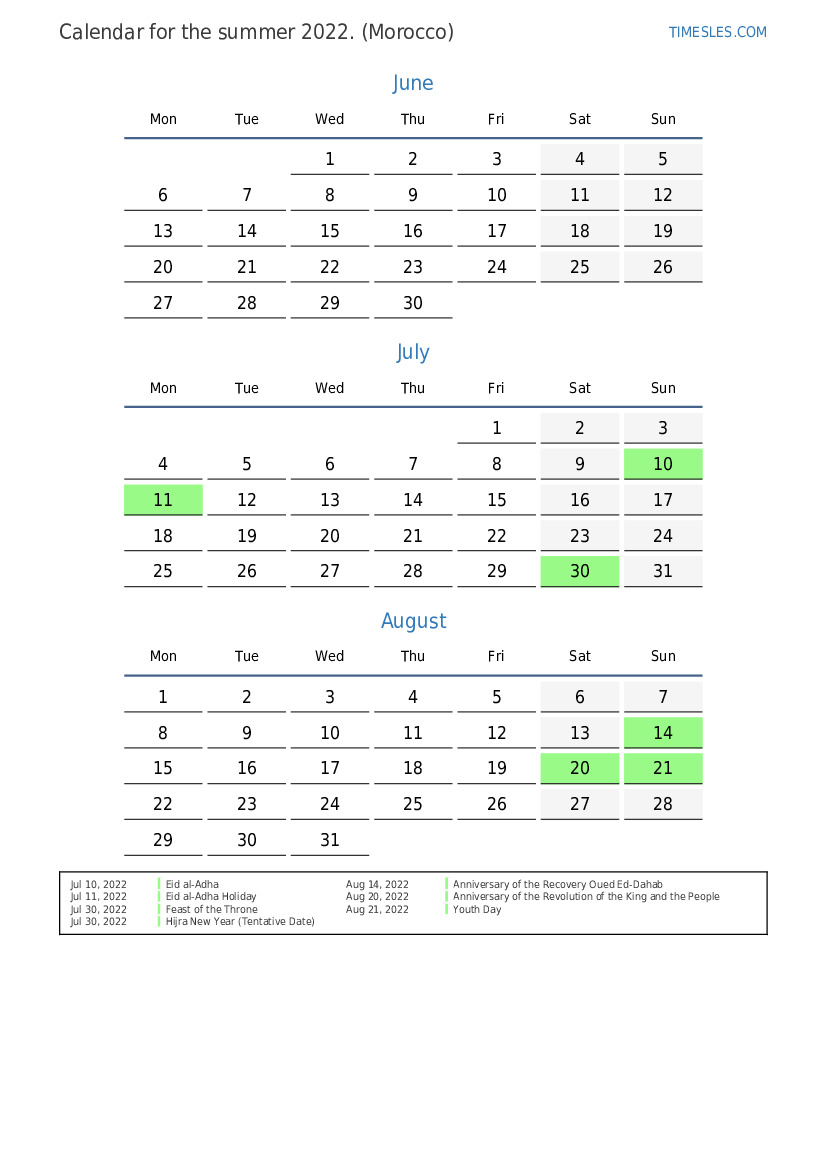 Calendar for the summer 2022. (Morocco)

TIMESLES.COM

June

| Mon | Tue | Wed | Thu | Fri | Sat | Sun |
|---|---|---|---|---|---|---|
| | | 1 | 2 | 3 | 4 | 5 |
| 6 | 7 | 8 | 9 | 10 | 11 | 12 |
| 13 | 14 | 15 | 16 | 17 | 18 | 19 |
| 20 | 21 | 22 | 23 | 24 | 25 | 26 |
| 27 | 28 | 29 | 30 | | | |

July

| Mon | Tue | Wed | Thu | Fri | Sat | Sun |
|---|---|---|---|---|---|---|
| | | | | 1 | 2 | 3 |
| 4 | 5 | 6 | 7 | 8 | 9 | 10 |
| 11 | 12 | 13 | 14 | 15 | 16 | 17 |
| 18 | 19 | 20 | 21 | 22 | 23 | 24 |
| 25 | 26 | 27 | 28 | 29 | 30 | 31 |

August

| Mon | Tue | Wed | Thu | Fri | Sat | Sun |
|---|---|---|---|---|---|---|
| 1 | 2 | 3 | 4 | 5 | 6 | 7 |
| 8 | 9 | 10 | 11 | 12 | 13 | 14 |
| 15 | 16 | 17 | 18 | 19 | 20 | 21 |
| 22 | 23 | 24 | 25 | 26 | 27 | 28 |
| 29 | 30 | 31 | | | | |

Jul 10, 2022 Eid al-Adha
Jul 11, 2022 Eid al-Adha Holiday
Jul 30, 2022 Feast of the Throne
Jul 30, 2022 Hijra New Year (Tentative Date)

Aug 14, 2022 Anniversary of the Recovery Oued Ed-Dahab
Aug 20, 2022 Anniversary of the Revolution of the King and the People
Aug 21, 2022 Youth Day